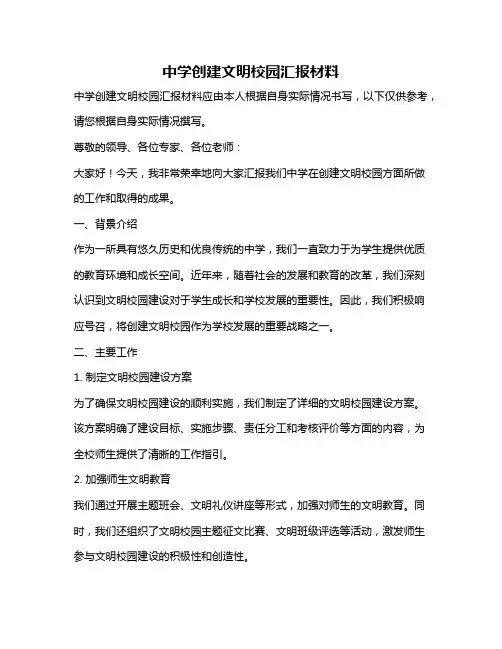 中学创建文明校园汇报材料

中学创建文明校园汇报材料应由本人根据自身实际情况书写，以下仅供参考，请您根据自身实际情况撰写。

尊敬的领导、各位专家、各位老师：

大家好！今天，我非常荣幸地向大家汇报我们中学在创建文明校园方面所做的工作和取得的成果。

一、背景介绍

作为一所具有悠久历史和优良传统的中学，我们一直致力于为学生提供优质的教育环境和成长空间。近年来，随着社会的发展和教育的改革，我们深刻认识到文明校园建设对于学生成长和学校发展的重要性。因此，我们积极响应号召，将创建文明校园作为学校发展的重要战略之一。

二、主要工作

1. 制定文明校园建设方案

为了确保文明校园建设的顺利实施，我们制定了详细的文明校园建设方案。该方案明确了建设目标、实施步骤、责任分工和考核评价等方面的内容，为全校师生提供了清晰的工作指引。

2. 加强师生文明教育

我们通过开展主题班会、文明礼仪讲座等形式，加强对师生的文明教育。同时，我们还组织了文明校园主题征文比赛、文明班级评选等活动，激发师生参与文明校园建设的积极性和创造性。